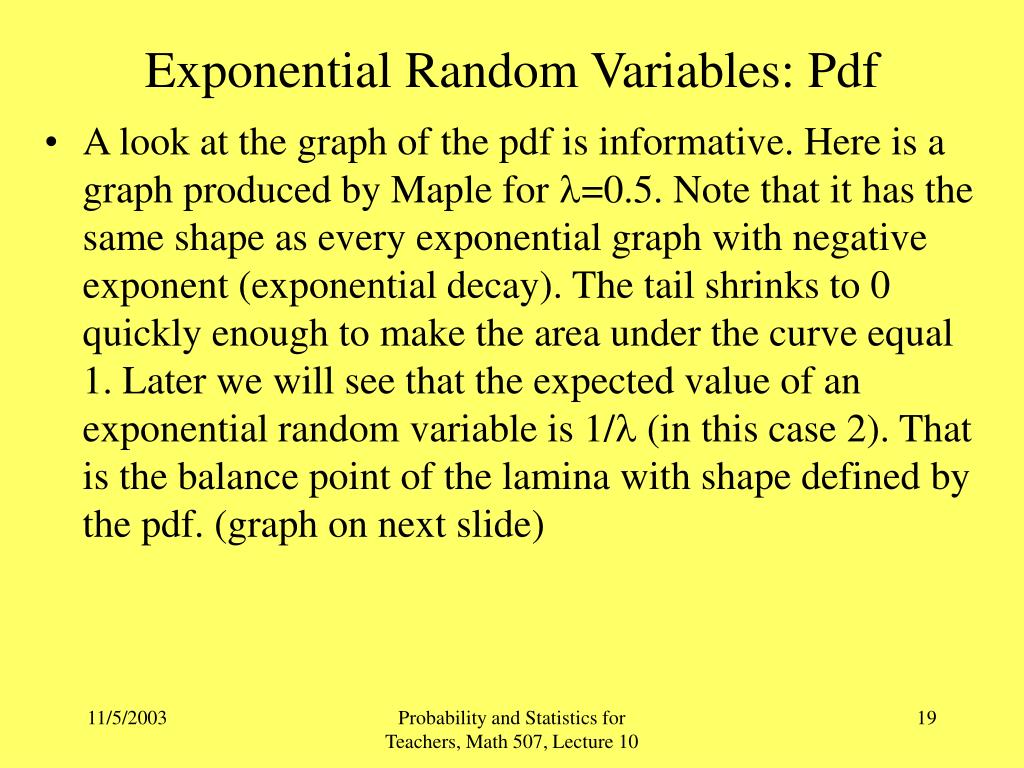 Exponential Random Variables: Pdf

• A look at the graph of the pdf is informative. Here is a graph produced by Maple for $\lambda$=0.5. Note that it has the same shape as every exponential graph with negative exponent (exponential decay). The tail shrinks to 0 quickly enough to make the area under the curve equal 1. Later we will see that the expected value of an exponential random variable is 1/$\lambda$ (in this case 2). That is the balance point of the lamina with shape defined by the pdf. (graph on next slide)

11/5/2003

Probability and Statistics for Teachers, Math 507, Lecture 10

19